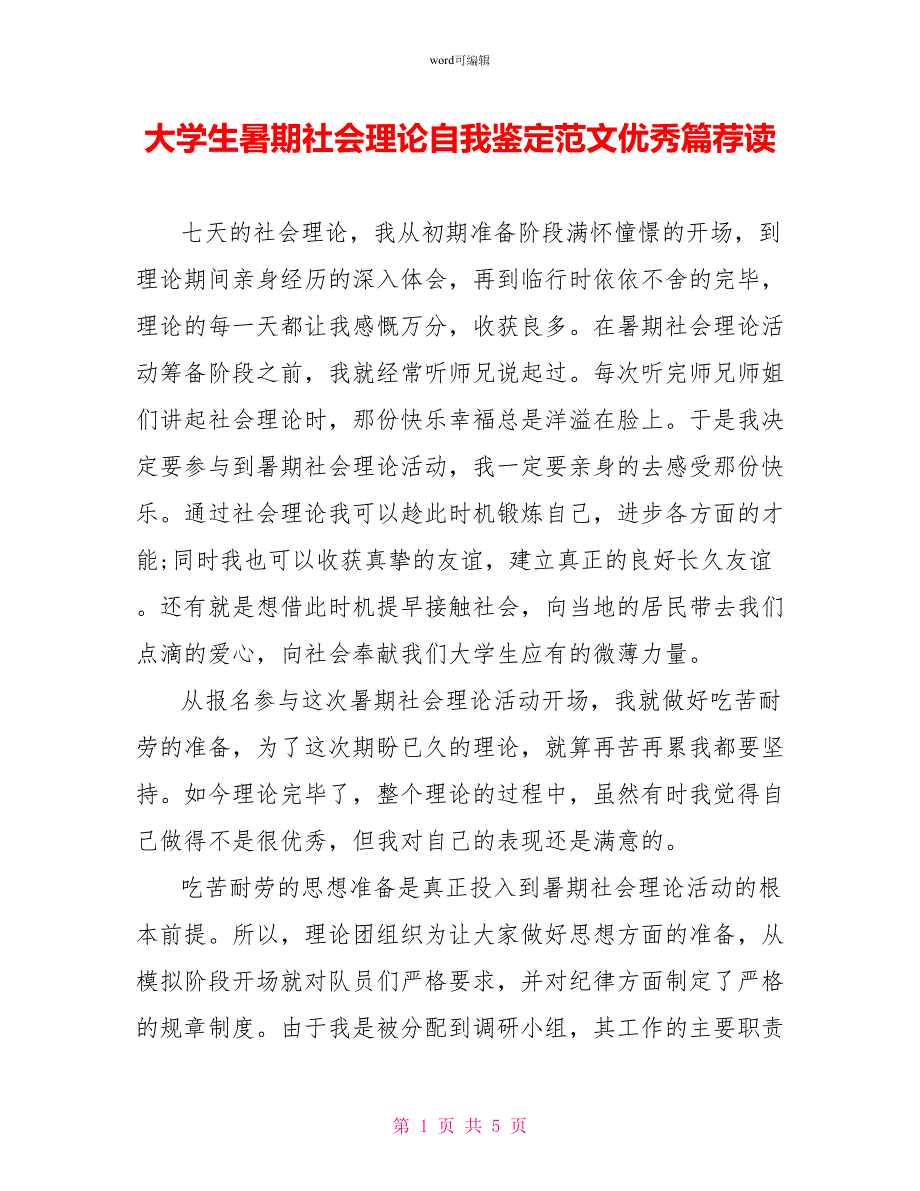 word可编辑

大学生暑期社会理论自我鉴定范文优秀篇荐读

七天的社会理论，我从初期准备阶段满怀憧憬的开场，到理论期间亲身经历的深入体会，再到临行时依依不舍的完毕，理论的每一天都让我感慨万分，收获良多。在暑期社会理论活动筹备阶段之前，我就经常听师兄说起过。每次听完师兄师姐们讲起社会理论时，那份快乐幸福总是洋溢在脸上。于是我决定要参与到暑期社会理论活动，我一定要亲身的去感受那份快乐。通过社会理论我可以趁此时机锻炼自己，进步各方面的才能;同时我也可以收获真挚的友谊，建立真正的良好长久友谊。还有就是想借此时机提早接触社会，向当地的居民带去我们点滴的爱心，向社会奉献我们大学生应有的微薄力量。

从报名参与这次暑期社会理论活动开场，我就做好吃苦耐劳的准备，为了这次期盼已久的理论，就算再苦再累我都要坚持。如今理论完毕了，整个理论的过程中，虽然有时我觉得自己做得不是很优秀，但我对自己的表现还是满意的。

吃苦耐劳的思想准备是真正投入到暑期社会理论活动的根本前提。所以，理论团组织为让大家做好思想方面的准备，从模拟阶段开场就对队员们严格要求，并对纪律方面制定了严格的规章制度。由于我是被分配到调研小组，其工作的主要职责

第 1 页 共 5 页